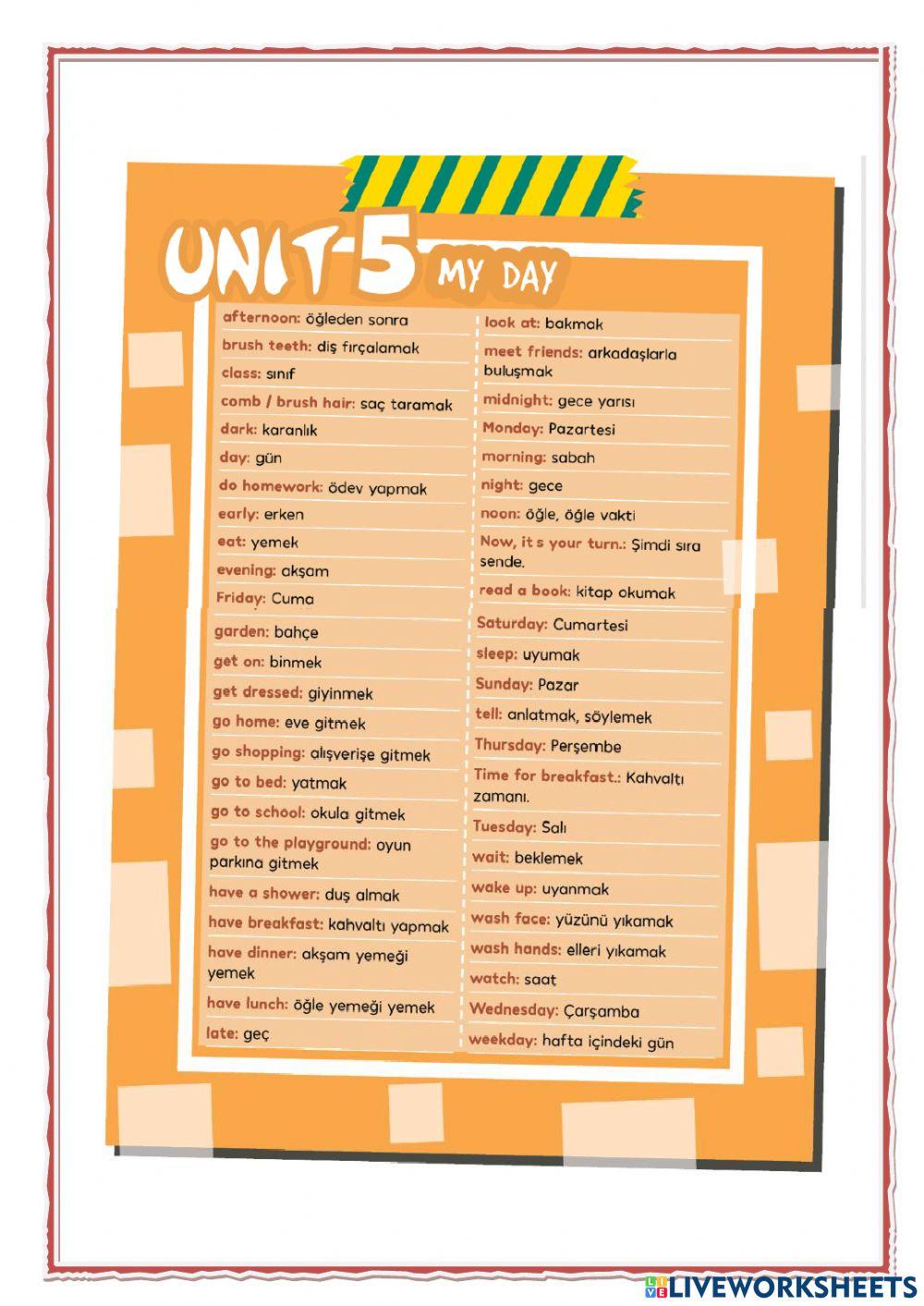 UNIT 5 MY DAY

afternoon: öğleden sonra
brush teeth: diş fırçalamak
class: sınıf
comb / brush hair: saç taramak
dark: karanlık
day: gün
do homework: ödev yapmak
early: erken
eat: yemek
evening: akşam
Friday: Cuma
garden: bahçe
get on: binmek
get dressed: giyinmek
go home: eve gitmek
go shopping: alışverişe gitmek
go to bed: yatmak
go to school: okula gitmek
go to the playground: oyun parkına gitmek
have a shower: duş almak
have breakfast: kahvaltı yapmak
have dinner: akşam yemeği yemek
have lunch: öğle yemeği yemek
late: geç

look at: bakmak
meet friends: arkadaşlarla buluşmak
midnight: gece yarısı
Monday: Pazartesi
morning: sabah
night: gece
noon: öğle, öğle vakti
Now, it s your turn.: Şimdi sıra sende.
read a book: kitap okumak
Saturday: Cumartesi
sleep: uyumak
Sunday: Pazar
tell: anlatmak, söylemek
Thursday: Perşembe
Time for breakfast.: Kahvaltı zamanı.
Tuesday: Salı
wait: beklemek
wake up: uyanmak
wash face: yüzünü yıkamak
wash hands: elleri yıkamak
watch: saat
Wednesday: Çarşamba
weekday: hafta içindeki gün

LIVEWORKSHEETS